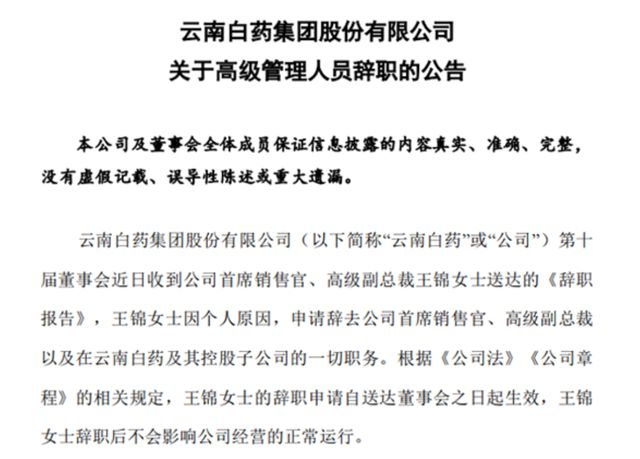 云南白药集团股份有限公司
关于高级管理人员辞职的公告

本公司及董事会全体成员保证信息披露的内容真实、准确、完整，没有虚假记载、误导性陈述或重大遗漏。

云南白药集团股份有限公司（以下简称“云南白药”或“公司”）第十届董事会近日收到公司首席销售官、高级副总裁王锦女士送达的《辞职报告》，王锦女士因个人原因，申请辞去公司首席销售官、高级副总裁以及在云南白药及其控股子公司的一切职务。根据《公司法》《公司章程》的相关规定，王锦女士的辞职申请自送达董事会之日起生效，王锦女士辞职后不会影响公司经营的正常运行。